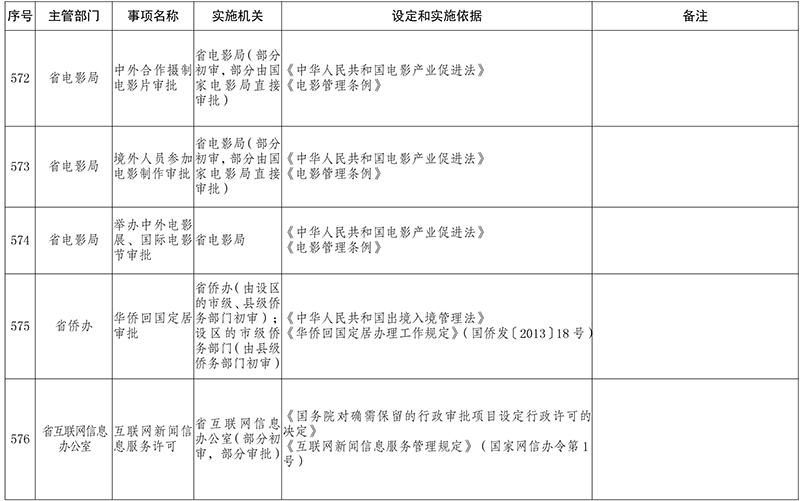 | 序号 | 主管部门 | 事项名称 | 实施机关 | 设定和实施依据 | 备注 |
|---|---|---|---|---|---|
| 572 | 省电影局 | 中外合作摄制电影片审批 | 省电影局(部分初审,部分由国家电影局直接审批) | 《中华人民共和国电影产业促进法》《电影管理条例》 | |
| 573 | 省电影局 | 境外人员参加电影制作审批 | 省电影局(部分初审,部分由国家电影局直接审批) | 《中华人民共和国电影产业促进法》《电影管理条例》 | |
| 574 | 省电影局 | 举办中外电影展、国际电影节审批 | 省电影局 | 《中华人民共和国电影产业促进法》《电影管理条例》 | |
| 575 | 省侨办 | 华侨回国定居审批 | 省侨办(由设区的市级、县级侨务部门初审);设区的市级侨务部门(由县级侨务部门初审) | 《中华人民共和国出境入境管理法》《华侨回国定居办理工作规定》(国侨发〔2013〕18号) | |
| 576 | 省互联网信息办公室 | 互联网新闻信息服务许可 | 省互联网信息办公室(部分初审,部分审批) | 《国务院对确需保留的行政审批项目设定行政许可的决定》《互联网新闻信息服务管理规定》(国家网信办令第1号) | |